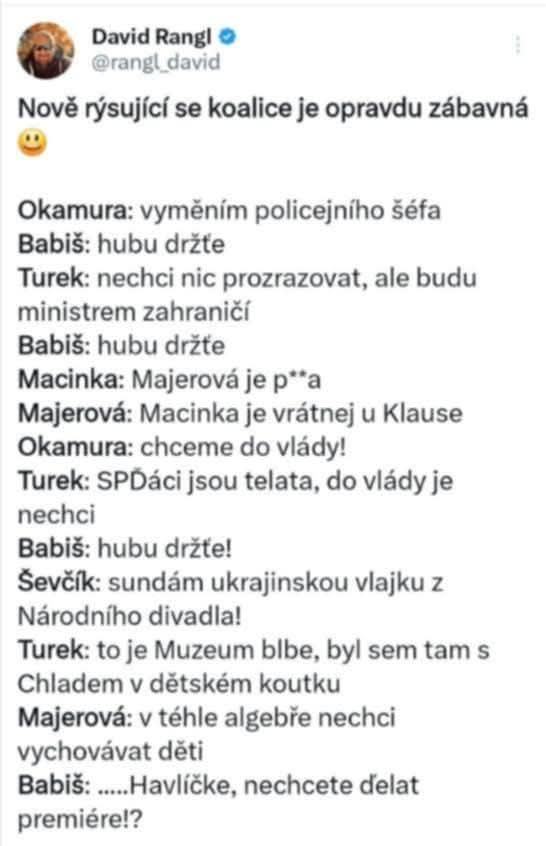 David Rangl
@rangl_david

Nově rýsující se koalice je opravdu zábavná 🙂

Okamura: vyměním policejního šéfa
Babiš: hubu držťe
Turek: nechci nic prozrazovat, ale budu ministrem zahraničí
Babiš: hubu držťe
Macinka: Majerová je p**a
Majerová: Macinka je vrátnej u Klause
Okamura: chceme do vlády!
Turek: SPĎáci jsou telata, do vlády je nechci
Babiš: hubu držťe!
Ševčík: sundám ukrajinskou vlajku z Národního divadla!
Turek: to je Muzeum blbe, byl sem tam s Chladem v dětském koutku
Majerová: v téhle algebře nechci vychovávat děti
Babiš: .....Havlíčke, nechcete ďelat premiére!?